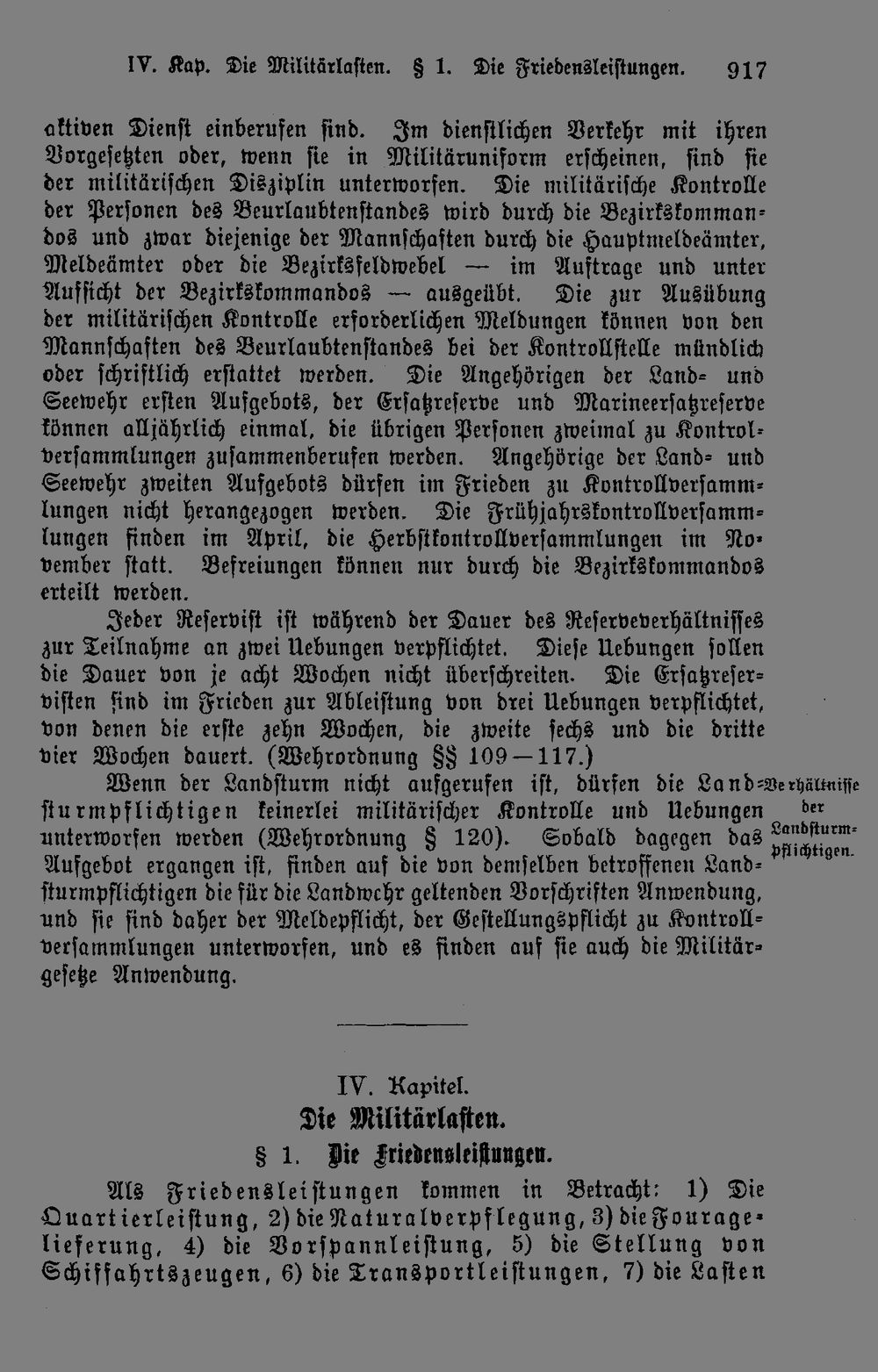 IV. Kap. Die Militärlasten. § 1. Die Friedensleistungen. 917

aktiven Dienst einberufen sind. Im dienstlichen Verkehr mit ihren Vorgesetzten oder, wenn sie in Militäruniform erscheinen, sind sie der militärischen Disziplin unterworfen. Die militärische Kontrolle der Personen des Beurlaubtenstandes wird durch die Bezirkskommandos und zwar diejenige der Mannschaften durch die Hauptmeldeämter, Meldeämter oder die Bezirksfeldwebel — im Auftrage und unter Aufsicht der Bezirkskommandos — ausgeübt. Die zur Ausübung der militärischen Kontrolle erforderlichen Meldungen können von den Mannschaften des Beurlaubtenstandes bei der Kontrollstelle mündlich oder schriftlich erstattet werden. Die Angehörigen der Land- und Seewehr ersten Aufgebots, der Ersatzreserve und Marineersatzreserve können alljährlich einmal, die übrigen Personen zweimal zu Kontrolversammlungen zusammenberufen werden. Angehörige der Land- und Seewehr zweiten Aufgebots dürfen im Frieden zu Kontrollversammlungen nicht herangezogen werden. Die Frühjahrskontrollversammlungen finden im April, die Herbstkontrollversammlungen im November statt. Befreiungen können nur durch die Bezirkskommandos erteilt werden.

Jeder Reservist ist während der Dauer des Reserveverhältnisses zur Teilnahme an zwei Uebungen verpflichtet. Diese Uebungen sollen die Dauer von je acht Wochen nicht überschreiten. Die Ersatzreservisten sind im Frieden zur Ableistung von drei Uebungen verpflichtet, von denen die erste zehn Wochen, die zweite sechs und die dritte vier Wochen dauert. (Wehrordnung §§ 109—117.)

Verhältnisse der Landsturmpflichtigen.

Wenn der Landsturm nicht aufgerufen ist, dürfen die Landsturmpflichtigen keinerlei militärischer Kontrolle und Uebungen unterworfen werden (Wehrordnung § 120). Sobald dagegen das Aufgebot ergangen ist, finden auf die von demselben betroffenen Landsturmpflichtigen die für die Landwehr geltenden Vorschriften Anwendung, und sie sind daher der Meldepflicht, der Gestellungspflicht zu Kontrollversammlungen unterworfen, und es finden auf sie auch die Militärgesetze Anwendung.

IV. Kapitel.

Die Militärlasten.

§ 1. Die Friedensleistungen.

Als Friedensleistungen kommen in Betracht: 1) Die Quartierleistung, 2) die Naturalverpflegung, 3) die Fouragelieferung, 4) die Vorspannleistung, 5) die Stellung von Schiffahrtszeugen, 6) die Transportleistungen, 7) die Lasten